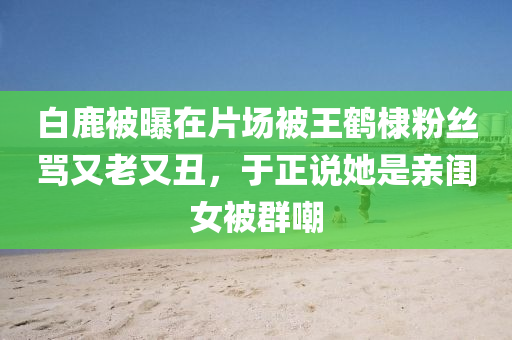 白鹿被曝在片场被王鹤棣粉丝骂又老又丑，于正说她是亲闺女被群嘲